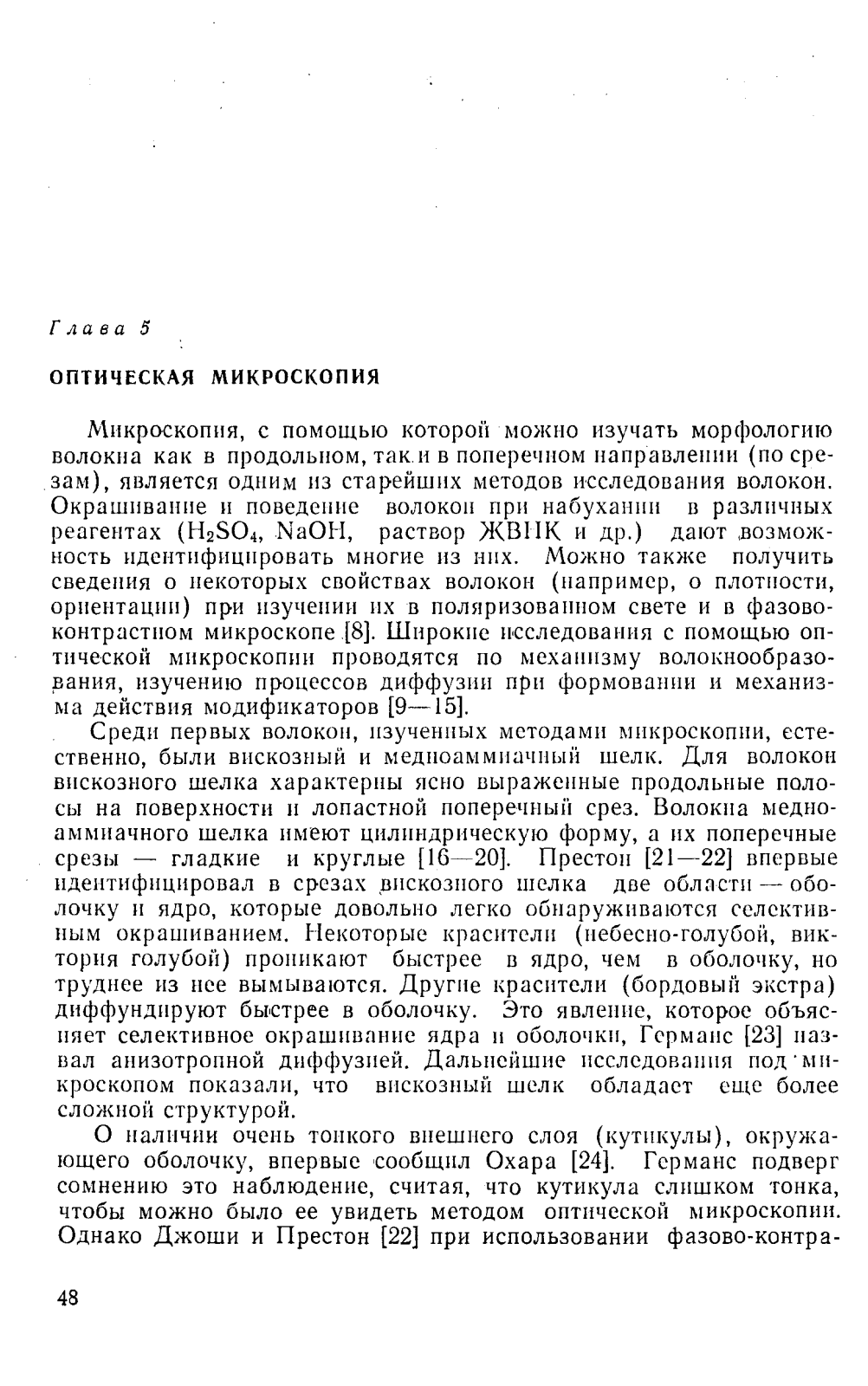 Глава 5

ОПТИЧЕСКАЯ МИКРОСКОПИЯ

Микроскопия, с помощью которой можно изучать морфологию волокна как в продольном, так и в поперечном направлении (по срезам), является одним из старейших методов исследования волокон. Окрашивание и поведение волокон при набухании в различных реагентах ($H_2SO_4$, $NaOH$, раствор ЖВНК и др.) дают возможность идентифицировать многие из них. Можно также получить сведения о некоторых свойствах волокон (например, о плотности, ориентации) при изучении их в поляризованном свете и в фазово-контрастном микроскопе [8]. Широкие исследования с помощью оптической микроскопии проводятся по механизму волокнообразования, изучению процессов диффузии при формовании и механизма действия модификаторов [9—15].

Среди первых волокон, изученных методами микроскопии, естественно, были вискозный и медноаммиачный шелк. Для волокон вискозного шелка характерны ясно выраженные продольные полосы на поверхности и лопастной поперечный срез. Волокна медноаммиачного шелка имеют цилиндрическую форму, а их поперечные срезы — гладкие и круглые [16—20]. Престон [21—22] впервые идентифицировал в срезах вискозного шелка две области — оболочку и ядро, которые довольно легко обнаруживаются селективным окрашиванием. Некоторые красители (небесно-голубой, виктория голубой) проникают быстрее в ядро, чем в оболочку, но труднее из нее вымываются. Другие красители (бордовый экстра) диффундируют быстрее в оболочку. Это явление, которое объясняет селективное окрашивание ядра и оболочки, Германс [23] назвал анизотропной диффузией. Дальнейшие исследования под микроскопом показали, что вискозный шелк обладает еще более сложной структурой.

О наличии очень тонкого внешнего слоя (кутикулы), окружающего оболочку, впервые сообщил Охара [24]. Германс подверг сомнению это наблюдение, считая, что кутикула слишком тонка, чтобы можно было ее увидеть методом оптической микроскопии. Однако Джоши и Престон [22] при использовании фазово-контра-

48